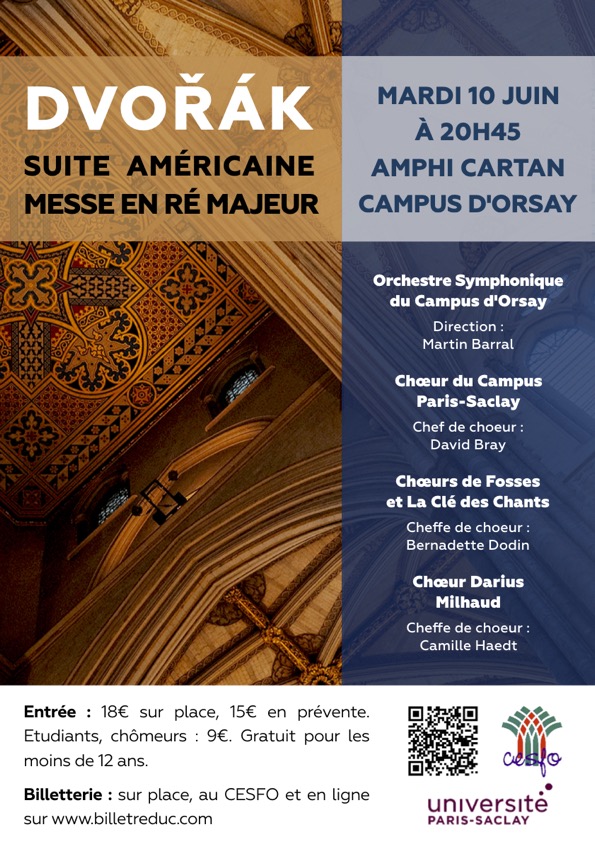 DVOŘÁK
SUITE AMÉRICAINE
MESSE EN RÉ MAJEUR

MARDI 10 JUIN
À 20H45
AMPHI CARTAN
CAMPUS D'ORSAY

Orchestre Symphonique du Campus d'Orsay
Direction : Martin Barral

Chœur du Campus Paris-Saclay
Chef de choeur : David Bray

Chœurs de Fosses et La Clé des Chants
Cheffe de choeur : Bernadette Dodin

Chœur Darius Milhaud
Cheffe de choeur : Camille Haedt

Entrée : 18€ sur place, 15€ en prévente. Etudiants, chômeurs : 9€. Gratuit pour les moins de 12 ans.

Billetterie : sur place, au CESFO et en ligne sur www.billetreduc.com

CESFO

université PARIS-SACLAY